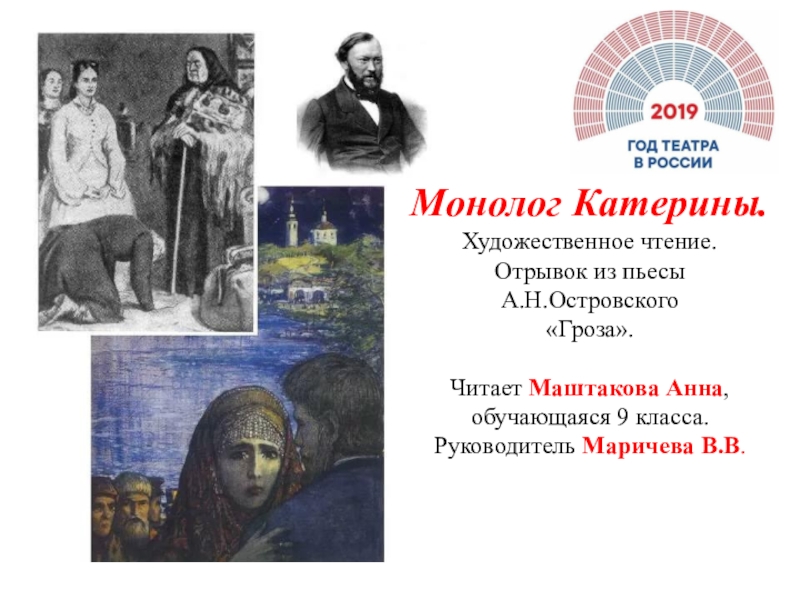 2019
ГОД ТЕАТРА
В РОССИИ

Монолог Катерины.
Художественное чтение.
Отрывок из пьесы
А.Н.Островского
«Гроза».

Читает Маштакова Анна, обучающаяся 9 класса.
Руководитель Маричева В.В.